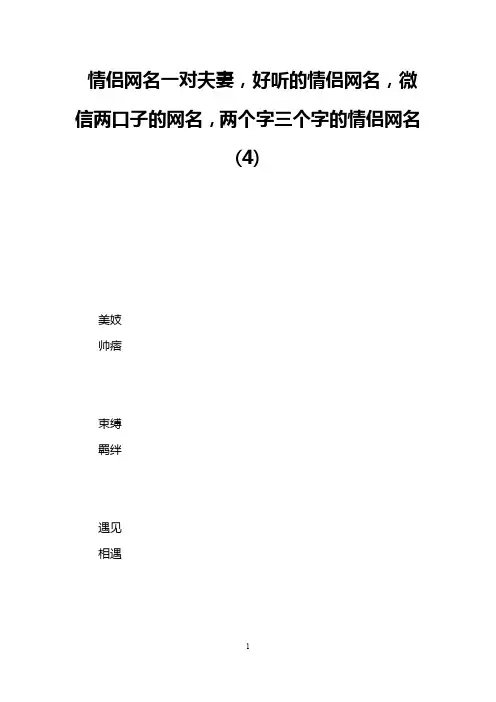 情侣网名一对夫妻，好听的情侣网名，微信两口子的网名，两个字三个字的情侣网名(4)

美妓
帅痞

束缚
羁绊

遇见
相遇

1